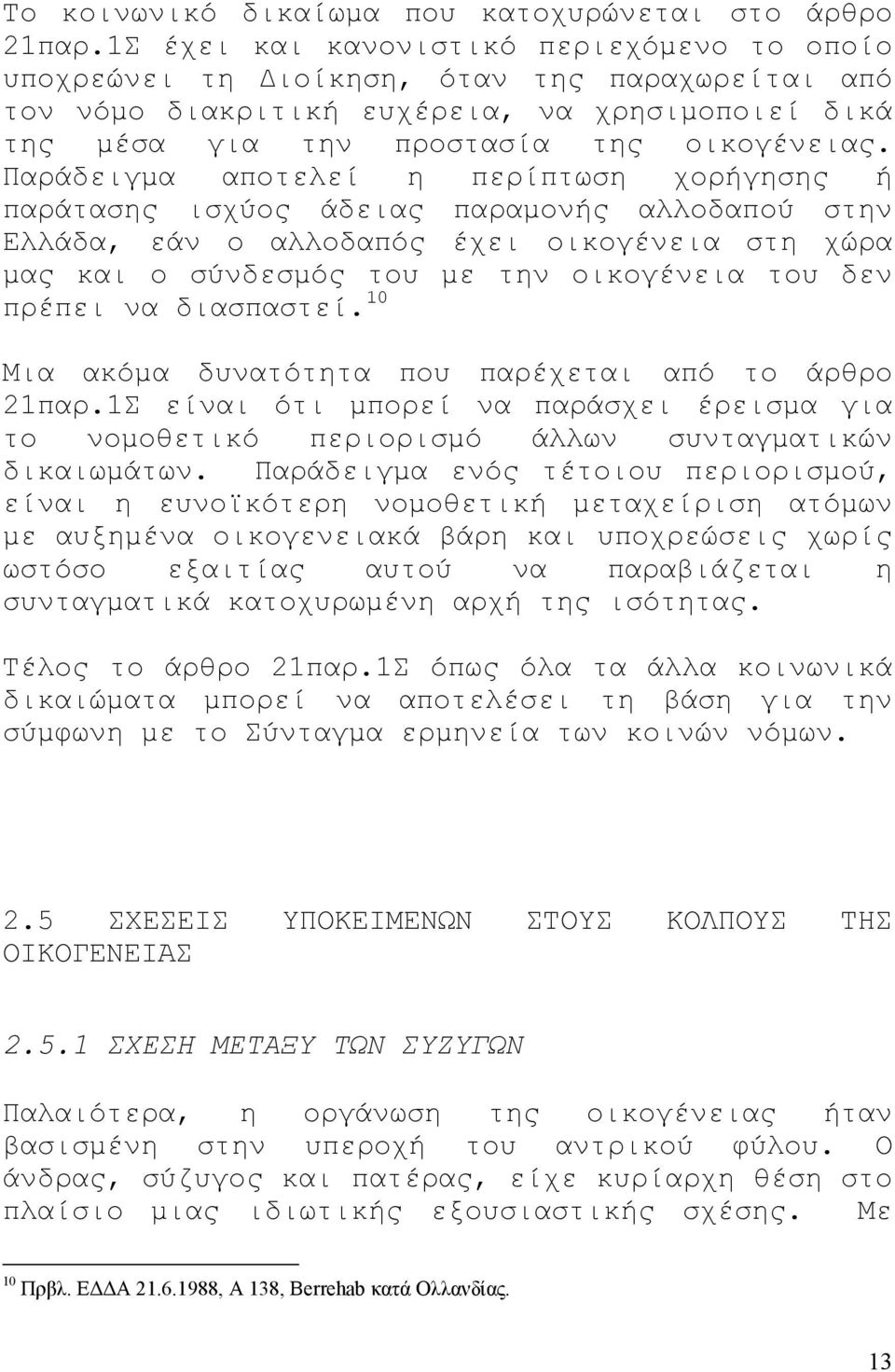 Το κοινωνικό δικαίωμα που κατοχυρώνεται στο άρθρο 21παρ.1Σ έχει και κανονιστικό περιεχόμενο το οποίο υποχρεώνει τη Διοίκηση, όταν της παραχωρείται από τον νόμο διακριτική ευχέρεια, να χρησιμοποιεί δικά της μέσα για την προστασία της οικογένειας. Παράδειγμα αποτελεί η περίπτωση χορήγησης ή παράτασης ισχύος άδειας παραμονής αλλοδαπού στην Ελλάδα, εάν ο αλλοδαπός έχει οικογένεια στη χώρα μας και ο σύνδεσμός του με την οικογένεια του δεν πρέπει να διασπαστεί.$^{10}$

Μια ακόμα δυνατότητα που παρέχεται από το άρθρο 21παρ.1Σ είναι ότι μπορεί να παράσχει έρεισμα για το νομοθετικό περιορισμό άλλων συνταγματικών δικαιωμάτων. Παράδειγμα ενός τέτοιου περιορισμού, είναι η ευνοϊκότερη νομοθετική μεταχείριση ατόμων με αυξημένα οικογενειακά βάρη και υποχρεώσεις χωρίς ωστόσο εξαιτίας αυτού να παραβιάζεται η συνταγματικά κατοχυρωμένη αρχή της ισότητας.

Τέλος το άρθρο 21παρ.1Σ όπως όλα τα άλλα κοινωνικά δικαιώματα μπορεί να αποτελέσει τη βάση για την σύμφωνη με το Σύνταγμα ερμηνεία των κοινών νόμων.

2.5 ΣΧΕΣΕΙΣ ΥΠΟΚΕΙΜΕΝΩΝ ΣΤΟΥΣ ΚΟΛΠΟΥΣ ΤΗΣ ΟΙΚΟΓΕΝΕΙΑΣ

2.5.1 ΣΧΕΣΗ ΜΕΤΑΞΥ ΤΩΝ ΣΥΖΥΓΩΝ

Παλαιότερα, η οργάνωση της οικογένειας ήταν βασισμένη στην υπεροχή του αντρικού φύλου. Ο άνδρας, σύζυγος και πατέρας, είχε κυρίαρχη θέση στο πλαίσιο μιας ιδιωτικής εξουσιαστικής σχέσης. Με

$^{10}$ Πρβλ. ΕΔΔΑ 21.6.1988, Α 138, Berrehab κατά Ολλανδίας.

13